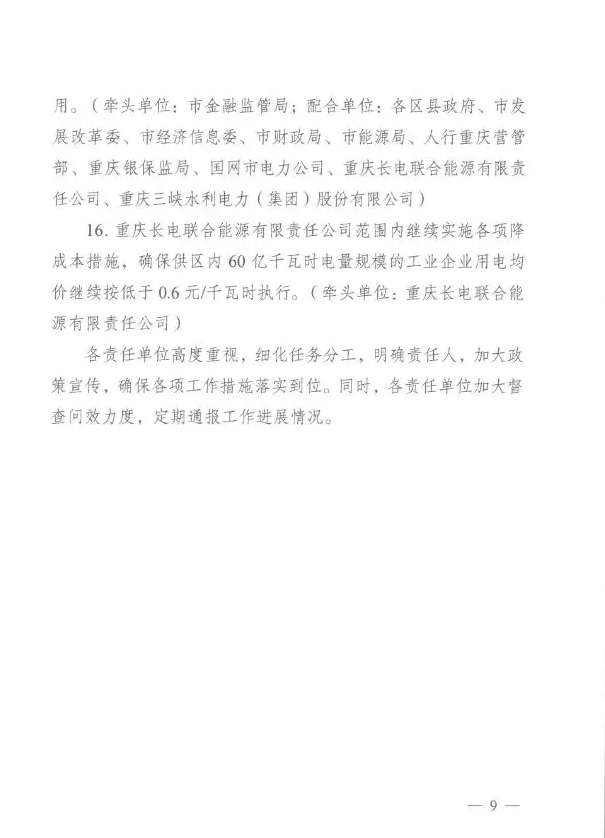 用。（牵头单位：市金融监管局；配合单位：各区县政府、市发展改革委、市经济信息委、市财政局、市能源局、人行重庆营管部、重庆银保监局、国网市电力公司、重庆长电联合能源有限责任公司、重庆三峡水利电力（集团）股份有限公司）

16.重庆长电联合能源有限责任公司范围内继续实施各项降成本措施，确保供区内60亿千瓦时电量规模的工业企业用电均价继续按低于0.6元/千瓦时执行。（牵头单位：重庆长电联合能源有限责任公司）

各责任单位高度重视，细化任务分工，明确责任人，加大政策宣传，确保各项工作措施落实到位。同时，各责任单位加大督查问效力度，定期通报工作进展情况。

— 9 —